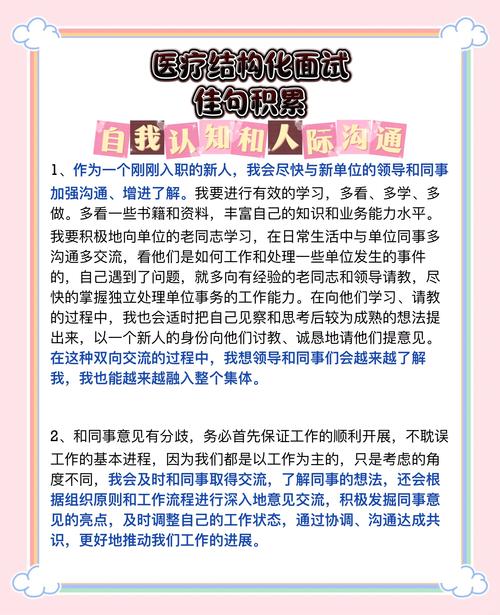 医疗结构化面试
佳句积累

自我认知和人际沟通

1、作为一个刚刚入职的新人，我会尽快与新单位的领导和同事加强沟通、增进了解。我要进行有效的学习，多看、多学、多做。多看一些书籍和资料，丰富自己的知识和业务能力水平。我要积极地向单位的老同志学习，在日常生活中与单位同事多沟通多交流，看他们是如何工作和处理一些单位发生的事件的，自己遇到了问题，就多向有经验的老同志和领导请教，尽快的掌握独立处理单位事务的工作能力。在向他们学习、请教的过程中，我也会适时把自己见察和思考后较为成熟的想法提出来，以一个新人的身份向他们讨教、诚恳地请他们提意见。在这种双向交流的过程中，我想领导和同事们会越来越了解我，我也能越来越融入整个集体。

2、和同事意见有分歧，务必首先保证工作的顺利开展，不耽误工作的基本进程，因为我们都是以工作为主的，只是考虑的角度不同，我会及时和同事取得交流，了解同事的想法，还会根据组织原则和工作流程进行深入地意见交流，积极发掘同事意见的亮点，及时调整自己的工作状态，通过协调、沟通达成共识，更好地推动我们工作的进展。